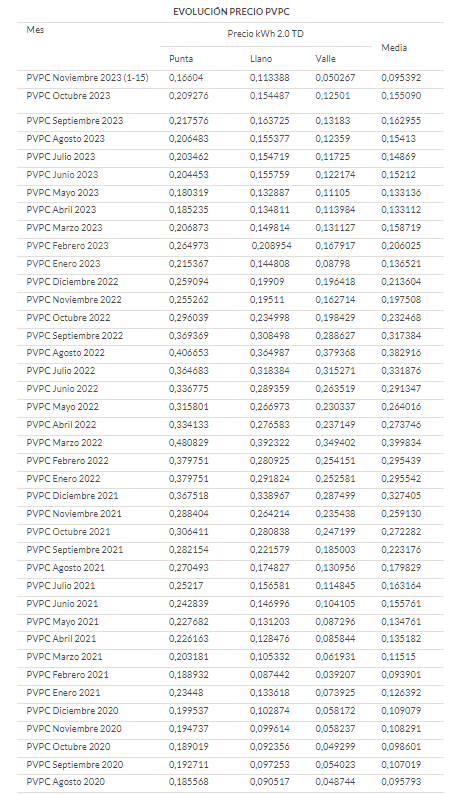 EVOLUCIÓN PRECIO PVPC

| Mes | Precio kWh 2.0 TD | | | Media |
|---|---|---|---|---|
| | Punta | Llano | Valle | |
| PVPC Noviembre 2023 (1-15) | 0,16604 | 0,113388 | 0,050267 | 0,095392 |
| PVPC Octubre 2023 | 0,209276 | 0,154487 | 0,12501 | 0,155090 |
| PVPC Septiembre 2023 | 0,217576 | 0,163725 | 0,13183 | 0,162955 |
| PVPC Agosto 2023 | 0,206483 | 0,155377 | 0,12359 | 0,15413 |
| PVPC Julio 2023 | 0,203462 | 0,154719 | 0,11725 | 0,14869 |
| PVPC Junio 2023 | 0,204453 | 0,155759 | 0,122174 | 0,15212 |
| PVPC Mayo 2023 | 0,180319 | 0,132887 | 0,11105 | 0,133136 |
| PVPC Abril 2023 | 0,185235 | 0,134811 | 0,113984 | 0,133112 |
| PVPC Marzo 2023 | 0,206873 | 0,149814 | 0,131127 | 0,158719 |
| PVPC Febrero 2023 | 0,264973 | 0,208954 | 0,167917 | 0,206025 |
| PVPC Enero 2023 | 0,215367 | 0,144808 | 0,08798 | 0,136521 |
| PVPC Diciembre 2022 | 0,259094 | 0,19909 | 0,196418 | 0,213604 |
| PVPC Noviembre 2022 | 0,255262 | 0,19511 | 0,162714 | 0,197508 |
| PVPC Octubre 2022 | 0,296039 | 0,234998 | 0,198429 | 0,232468 |
| PVPC Septiembre 2022 | 0,369369 | 0,308498 | 0,288627 | 0,317384 |
| PVPC Agosto 2022 | 0,406653 | 0,364987 | 0,379368 | 0,382916 |
| PVPC Julio 2022 | 0,364683 | 0,318384 | 0,315271 | 0,331876 |
| PVPC Junio 2022 | 0,336775 | 0,289359 | 0,263519 | 0,291347 |
| PVPC Mayo 2022 | 0,315801 | 0,266973 | 0,230337 | 0,264016 |
| PVPC Abril 2022 | 0,334133 | 0,276583 | 0,237149 | 0,273746 |
| PVPC Marzo 2022 | 0,480829 | 0,392322 | 0,349402 | 0,399834 |
| PVPC Febrero 2022 | 0,379751 | 0,280925 | 0,254151 | 0,295439 |
| PVPC Enero 2022 | 0,379751 | 0,291824 | 0,252581 | 0,295542 |
| PVPC Diciembre 2021 | 0,367518 | 0,338967 | 0,287499 | 0,327405 |
| PVPC Noviembre 2021 | 0,288404 | 0,264214 | 0,235438 | 0,259130 |
| PVPC Octubre 2021 | 0,306411 | 0,280838 | 0,247199 | 0,272282 |
| PVPC Septiembre 2021 | 0,282154 | 0,221579 | 0,185003 | 0,223176 |
| PVPC Agosto 2021 | 0,270493 | 0,174827 | 0,130956 | 0,179829 |
| PVPC Julio 2021 | 0,25217 | 0,156581 | 0,114845 | 0,163164 |
| PVPC Junio 2021 | 0,242839 | 0,146996 | 0,104105 | 0,155761 |
| PVPC Mayo 2021 | 0,227682 | 0,131203 | 0,087296 | 0,134761 |
| PVPC Abril 2021 | 0,226163 | 0,128476 | 0,085844 | 0,135182 |
| PVPC Marzo 2021 | 0,203181 | 0,105332 | 0,061931 | 0,11515 |
| PVPC Febrero 2021 | 0,188932 | 0,087442 | 0,039207 | 0,093901 |
| PVPC Enero 2021 | 0,23448 | 0,133618 | 0,073925 | 0,126392 |
| PVPC Diciembre 2020 | 0,199537 | 0,102874 | 0,058172 | 0,109079 |
| PVPC Noviembre 2020 | 0,194737 | 0,099614 | 0,058237 | 0,108291 |
| PVPC Octubre 2020 | 0,189019 | 0,092356 | 0,049299 | 0,098601 |
| PVPC Septiembre 2020 | 0,192711 | 0,097253 | 0,054023 | 0,107019 |
| PVPC Agosto 2020 | 0,185568 | 0,090517 | 0,048744 | 0,095793 |